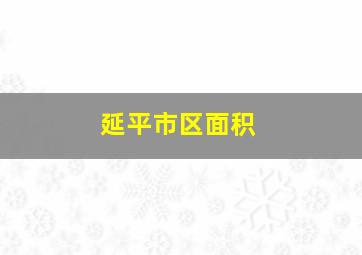 延平市区面积